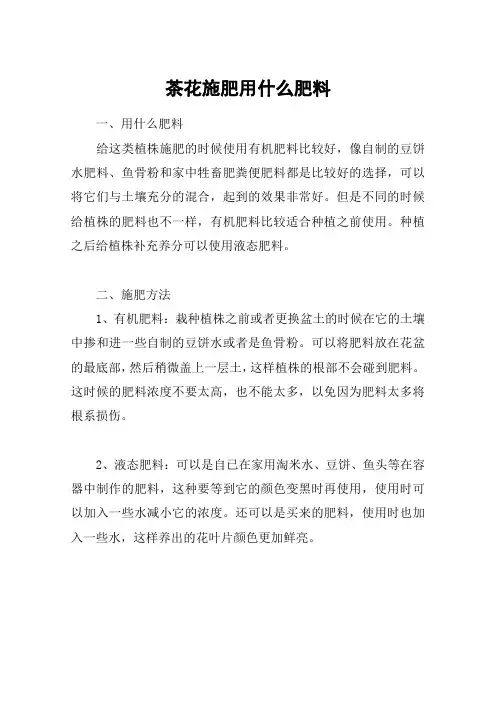 茶花施肥用什么肥料

一、用什么肥料

给这类植株施肥的时候使用有机肥料比较好，像自制的豆饼水肥料、鱼骨粉和家中牲畜肥粪便肥料都是比较好的选择，可以将它们与土壤充分的混合，起到的效果非常好。但是不同的时候给植株的肥料也不一样，有机肥料比较适合种植之前使用。种植之后给植株补充养分可以使用液态肥料。

二、施肥方法

1、有机肥料：栽种植株之前或者更换盆土的时候在它的土壤中掺和进一些自制的豆饼水或者是鱼骨粉。可以将肥料放在花盆的最底部，然后稍微盖上一层土，这样植株的根部不会碰到肥料。这时候的肥料浓度不要太高，也不能太多，以免因为肥料太多将根系损伤。

2、液态肥料：可以是自已在家用淘米水、豆饼、鱼头等在容器中制作的肥料，这种要等到它的颜色变黑时再使用，使用时可以加入一些水减小它的浓度。还可以是买来的肥料，使用时也加入一些水，这样养出的花叶片颜色更加鲜亮。